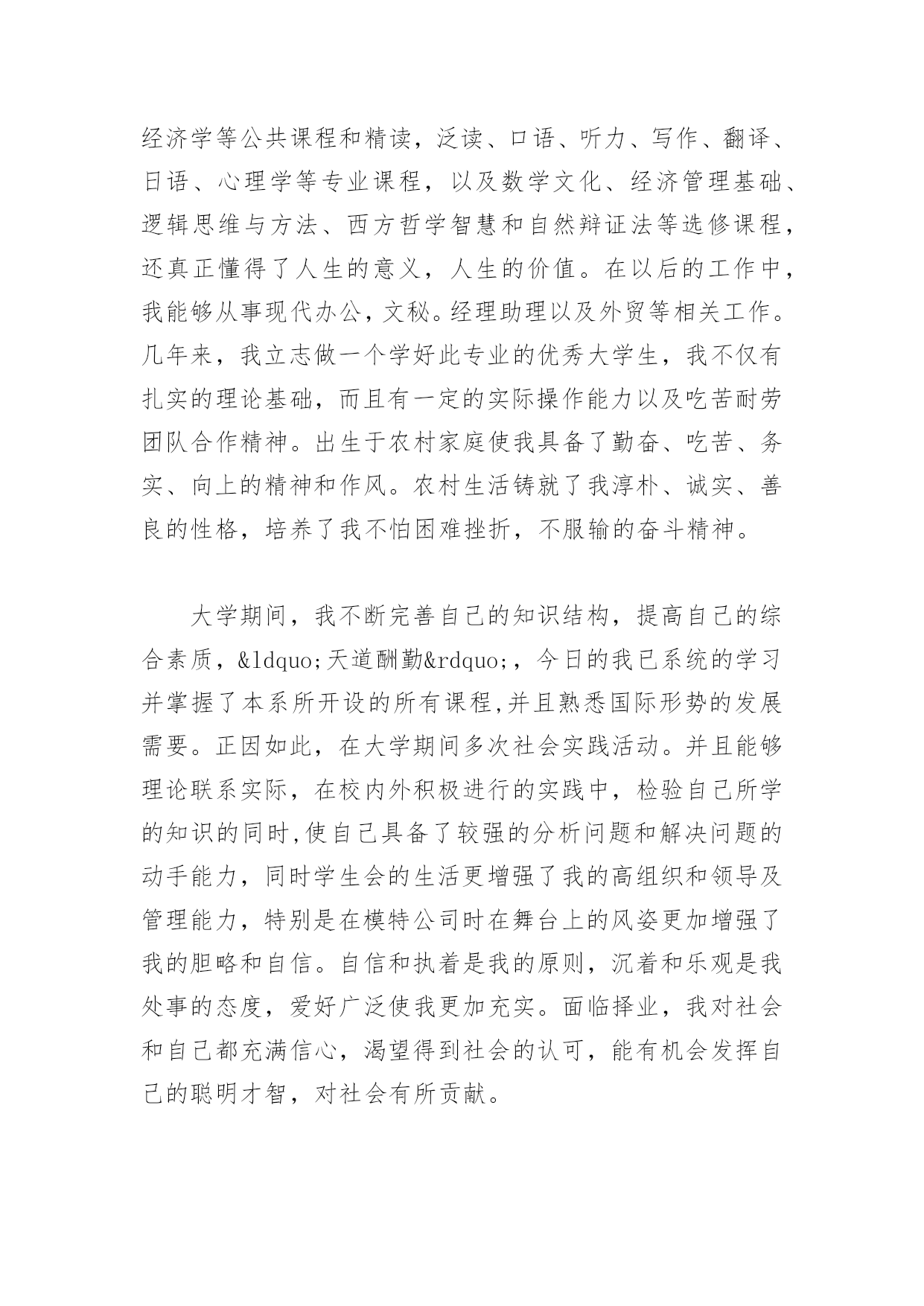 经济学等公共课程和精读，泛读、口语、听力、写作、翻译、日语、心理学等专业课程，以及数学文化、经济管理基础、逻辑思维与方法、西方哲学智慧和自然辩证法等选修课程，还真正懂得了人生的意义，人生的价值。在以后的工作中，我能够从事现代办公，文秘。经理助理以及外贸等相关工作。几年来，我立志做一个学好此专业的优秀大学生，我不仅有扎实的理论基础，而且有一定的实际操作能力以及吃苦耐劳团队合作精神。出生于农村家庭使我具备了勤奋、吃苦、务实、向上的精神和作风。农村生活铸就了我淳朴、诚实、善良的性格，培养了我不怕困难挫折，不服输的奋斗精神。

大学期间，我不断完善自己的知识结构，提高自己的综合素质，&ldquo;天道酬勤&rdquo;，今日的我已系统的学习并掌握了本系所开设的所有课程,并且熟悉国际形势的发展需要。正因如此，在大学期间多次社会实践活动。并且能够理论联系实际，在校内外积极进行的实践中，检验自己所学的知识的同时,使自己具备了较强的分析问题和解决问题的动手能力，同时学生会的生活更增强了我的高组织和领导及管理能力，特别是在模特公司时在舞台上的风姿更加增强了我的胆略和自信。自信和执着是我的原则，沉着和乐观是我处事的态度，爱好广泛使我更加充实。面临择业，我对社会和自己都充满信心，渴望得到社会的认可，能有机会发挥自己的聪明才智，对社会有所贡献。